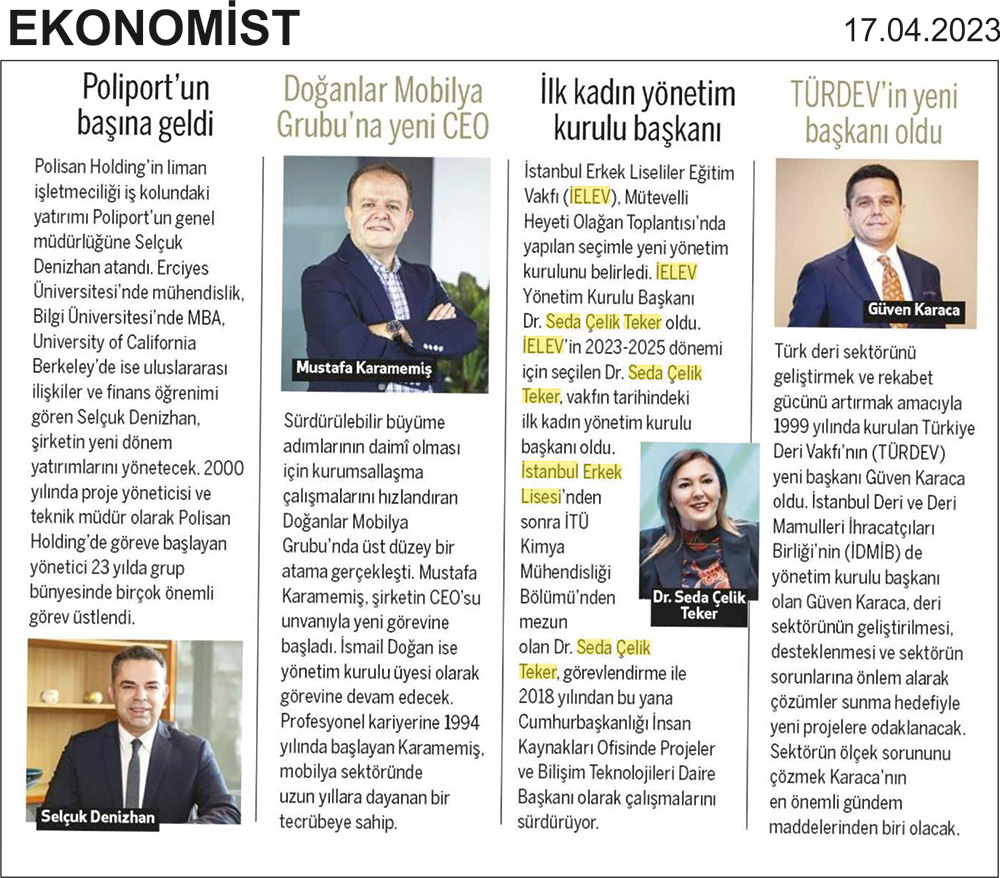 EKONOMİST

17.04.2023

Poliport'un başına geldi

Polisan Holding'in liman işletmeciliği iş kolundaki yatırımı Poliport'un genel müdürlüğüne Selçuk Denizhan atandı. Erciyes Üniversitesi'nde mühendislik, Bilgi Üniversitesi'nde MBA, University of California Berkeley'de ise uluslararası ilişkiler ve finans öğrenimi gören Selçuk Denizhan, şirketin yeni dönem yatırımlarını yönetecek. 2000 yılında proje yöneticisi ve teknik müdür olarak Polisan Holding'de göreve başlayan yönetici 23 yılda grup bünyesinde birçok önemli görev üstlendi.

Selçuk Denizhan

Doğanlar Mobilya Grubu'na yeni CEO

Mustafa Karamemiş

Sürdürülebilir büyüme adımlarının daimî olması için kurumsallaşma çalışmalarını hızlandıran Doğanlar Mobilya Grubu'nda üst düzey bir atama gerçekleşti. Mustafa Karamemiş, şirketin CEO'su unvanıyla yeni görevine başladı. İsmail Doğan ise yönetim kurulu üyesi olarak görevine devam edecek. Profesyonel kariyerine 1994 yılında başlayan Karamemiş, mobilya sektöründe uzun yıllara dayanan bir tecrübeye sahip.

İlk kadın yönetim kurulu başkanı

İstanbul Erkek Liseliler Eğitim Vakfı (İELEV), Mütevelli Heyeti Olağan Toplantısı'nda yapılan seçimle yeni yönetim kurulunu belirledi. İELEV Yönetim Kurulu Başkanı Dr. Seda Çelik Teker oldu. İELEV'in 2023-2025 dönemi için seçilen Dr. Seda Çelik Teker, vakfın tarihindeki ilk kadın yönetim kurulu başkanı oldu. İstanbul Erkek Lisesi'nden sonra İTÜ Kimya Mühendisliği Bölümü'nden mezun olan Dr. Seda Çelik Teker, görevlendirme ile 2018 yılından bu yana Cumhurbaşkanlığı İnsan Kaynakları Ofisinde Projeler ve Bilişim Teknolojileri Daire Başkanı olarak çalışmalarını sürdürüyor.

Dr. Seda Çelik Teker

TÜRDEV'in yeni başkanı oldu

Güven Karaca

Türk deri sektörünü geliştirmek ve rekabet gücünü artırmak amacıyla 1999 yılında kurulan Türkiye Deri Vakfı'nın (TÜRDEV) yeni başkanı Güven Karaca oldu. İstanbul Deri ve Deri Mamulleri İhracatçıları Birliği'nin (İDMİB) de yönetim kurulu başkanı olan Güven Karaca, deri sektörünün geliştirilmesi, desteklenmesi ve sektörün sorunlarına önlem alarak çözümler sunma hedefiyle yeni projelere odaklanacak. Sektörün ölçek sorununu çözmek Karaca'nın en önemli gündem maddelerinden biri olacak.